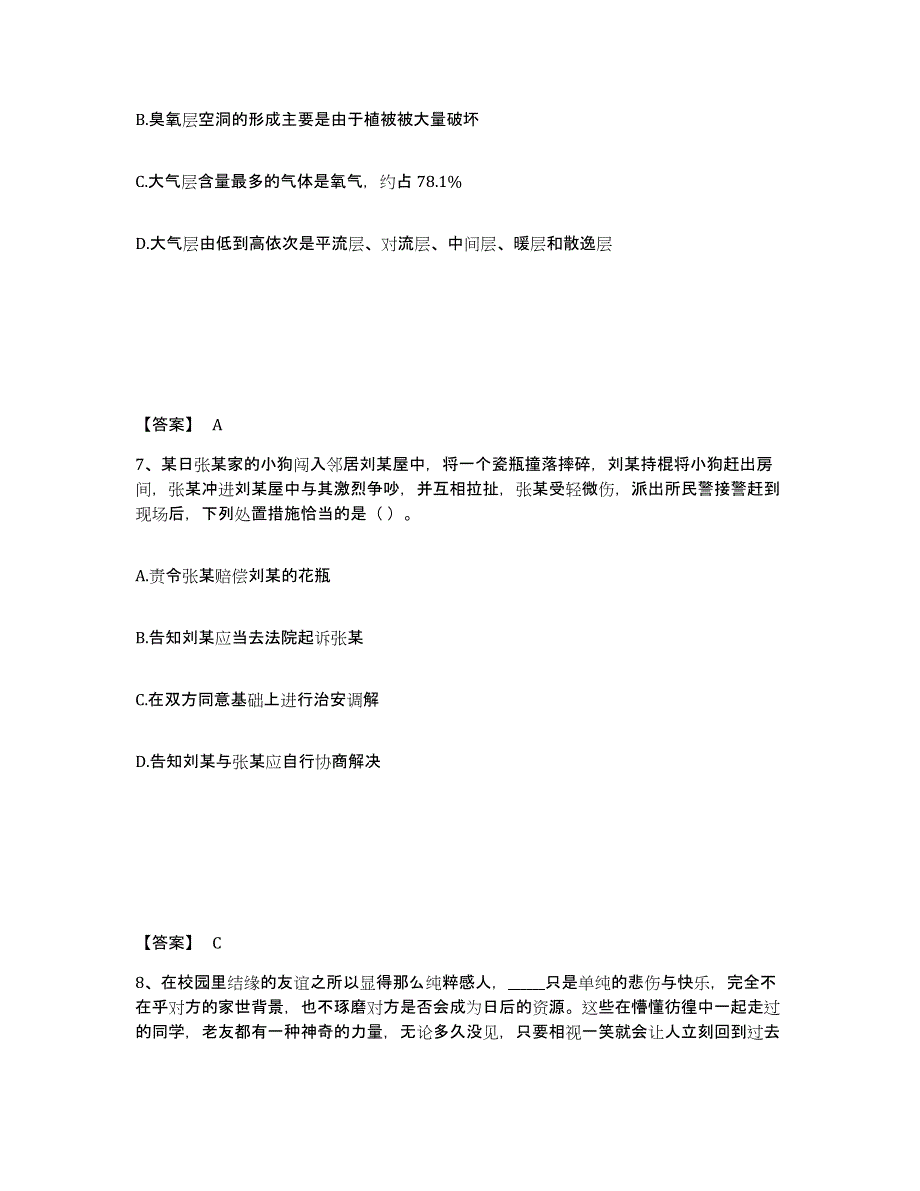 B.臭氧层空洞的形成主要是由于植被被大量破坏

C.大气层含量最多的气体是氧气，约占 78.1%

D.大气层由低到高依次是平流层、对流层、中间层、暖层和散逸层

【答案】 A

7、某日张某家的小狗闯入邻居刘某屋中，将一个瓷瓶撞落摔碎，刘某持棍将小狗赶出房间，张某冲进刘某屋中与其激烈争吵，并互相拉扯，张某受轻微伤，派出所民警接警赶到现场后，下列处置措施恰当的是（ ）。

A.责令张某赔偿刘某的花瓶

B.告知刘某应当去法院起诉张某

C.在双方同意基础上进行治安调解

D.告知刘某与张某应自行协商解决

【答案】 C

8、在校园里结缘的友谊之所以显得那么纯粹感人，_____只是单纯的悲伤与快乐，完全不在乎对方的家世背景，也不琢磨对方是否会成为日后的资源。这些在懵懂彷徨中一起走过的同学，老友都有一种神奇的力量，无论多久没见，只要相视一笑就会让人立刻回到过去